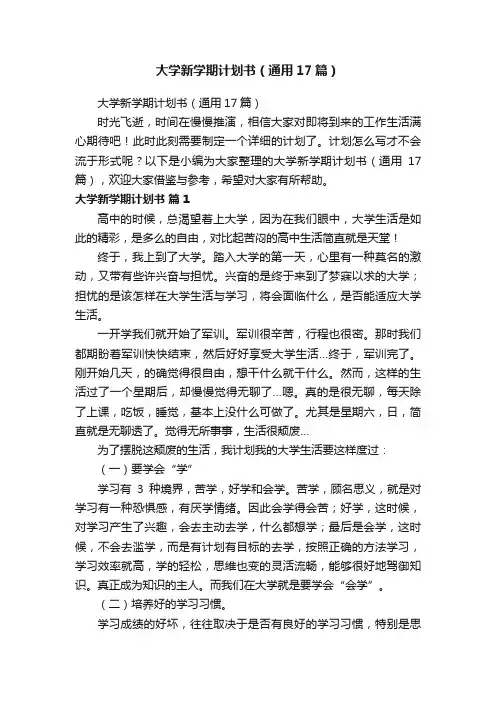 大学新学期计划书（通用17篇）

大学新学期计划书（通用17篇）

时光飞逝，时间在慢慢推演，相信大家对即将到来的工作生活满心期待吧！此时此刻需要制定一个详细的计划了。计划怎么写才不会流于形式呢？以下是小编为大家整理的大学新学期计划书（通用 17篇），欢迎大家借鉴与参考，希望对大家有所帮助。

大学新学期计划书 篇1

高中的时候，总渴望着上大学，因为在我们眼中，大学生活是如此的精彩，是多么的自由，对比起苦闷的高中生活简直就是天堂！

终于，我上到了大学。踏入大学的第一天，心里有一种莫名的激动，又带有些许兴奋与担忧。兴奋的是终于来到了梦寐以求的大学；担忧的是该怎样在大学生活与学习，将会面临什么，是否能适应大学生活。

一开学我们就开始了军训。军训很辛苦，行程也很密。那时我们都期盼着军训快快结束，然后好好享受大学生活...终于，军训完了。刚开始几天，的确觉得很自由，想干什么就干什么。然而，这样的生活过了一个星期后，却慢慢觉得无聊了...嗯。真的是很无聊，每天除了上课，吃饭，睡觉，基本上没什么可做了。尤其是星期六，日，简直就是无聊透了。觉得无所事事，生活很颓废...

为了摆脱这颓废的生活，我计划我的大学生活要这样度过：

（一）要学会“学”

学习有 3 种境界，苦学，好学和会学。苦学，顾名思义，就是对学习有一种恐惧感，有厌学情绪。因此会学得会苦；好学，这时候，对学习产生了兴趣，会去主动去学，什么都想学；最后是会学，这时候，不会去滥学，而是有计划有目标的去学，按照正确的方法学习，学习效率就高，学的轻松，思维也变的灵活流畅，能够很好地驾御知识。真正成为知识的主人。而我们在大学就是要学会“会学”。

（二）培养好的学习习惯。

学习成绩的好坏，往往取决于是否有良好的学习习惯，特别是思